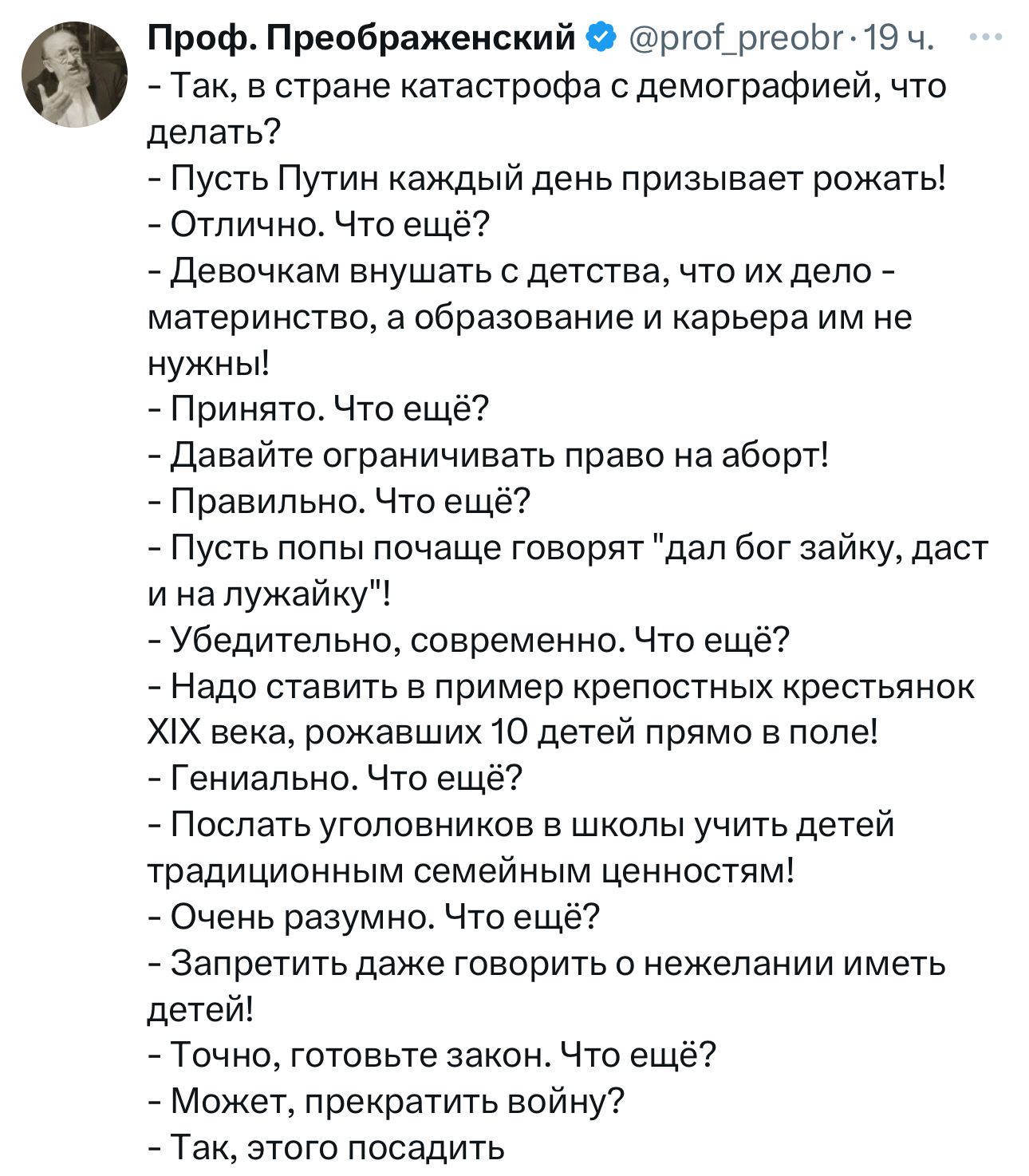 Проф. Преображенский @prof_preobr · 19 ч. ···

- Так, в стране катастрофа с демографией, что делать?
- Пусть Путин каждый день призывает рожать!
- Отлично. Что ещё?
- Девочкам внушать с детства, что их дело - материнство, а образование и карьера им не нужны!
- Принято. Что ещё?
- Давайте ограничивать право на аборт!
- Правильно. Что ещё?
- Пусть попы почаще говорят "дал бог зайку, даст и на лужайку"!
- Убедительно, современно. Что ещё?
- Надо ставить в пример крепостных крестьянок XIX века, рожавших 10 детей прямо в поле!
- Гениально. Что ещё?
- Послать уголовников в школы учить детей традиционным семейным ценностям!
- Очень разумно. Что ещё?
- Запретить даже говорить о нежелании иметь детей!
- Точно, готовьте закон. Что ещё?
- Может, прекратить войну?
- Так, этого посадить